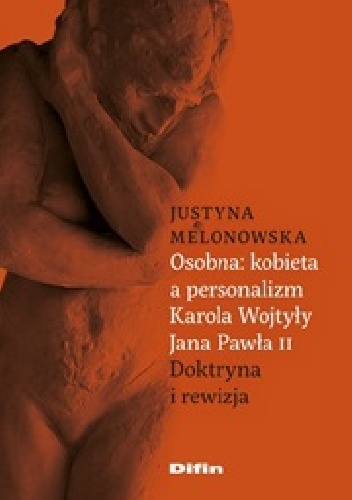 JUSTYNA MELONOWSKA
Osobna: kobieta a personalizm Karola Wojtyły Jana Pawła II Doktryna i rewizja

Difin